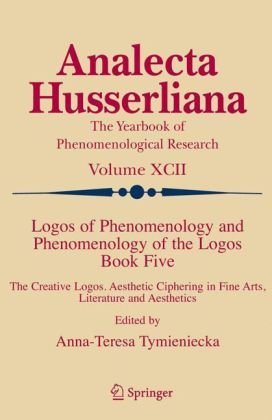 Analecta Husserliana

The Yearbook of Phenomenological Research

Volume XCII

Logos of Phenomenology and Phenomenology of the Logos
Book Five

The Creative Logos. Aesthetic Ciphering in Fine Arts, Literature and Aesthetics

Edited by

Anna-Teresa Tymieniecka

Springer